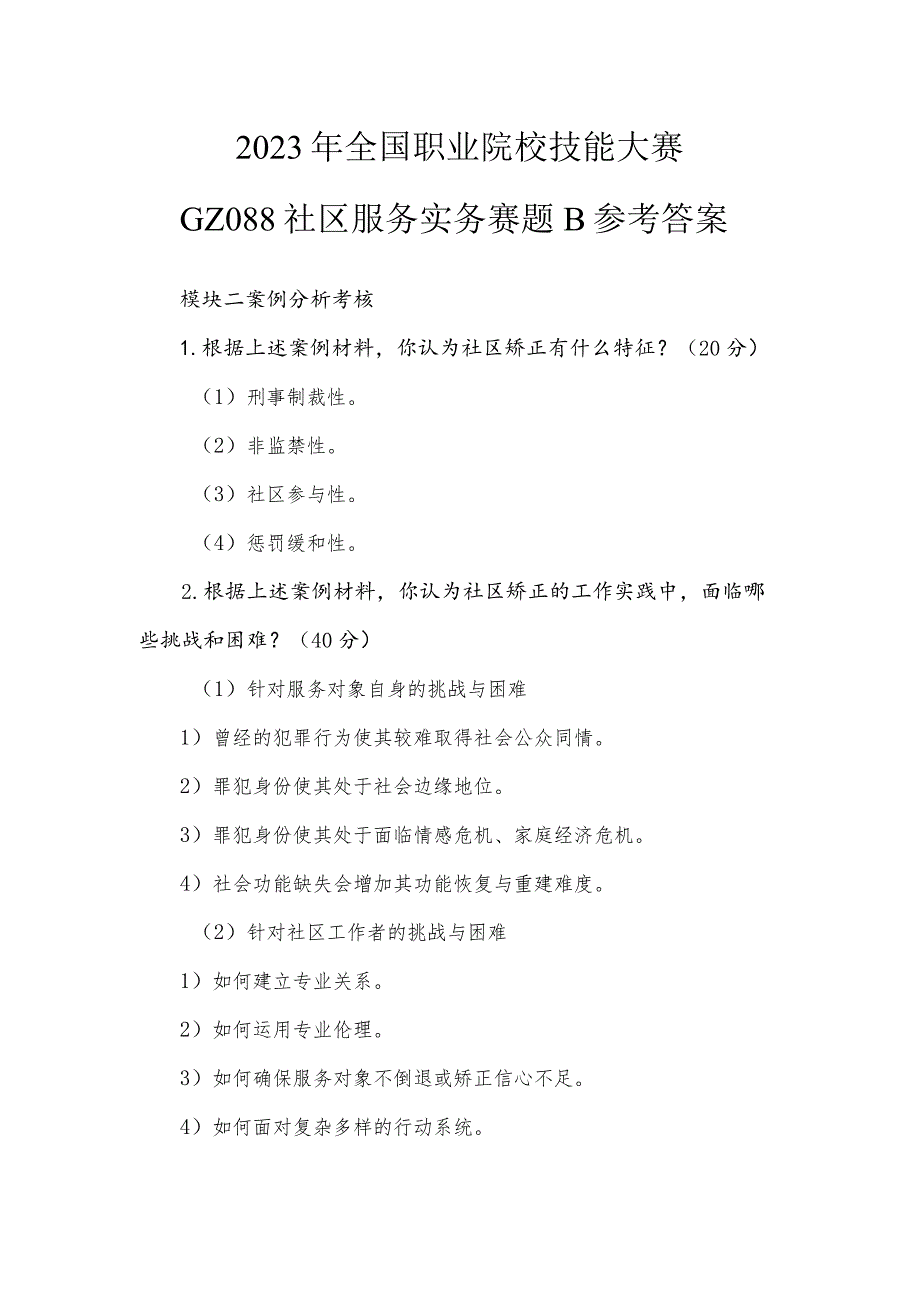 2023年全国职业院校技能大赛

GZ088社区服务实务赛题B参考答案

模块二案例分析考核

1.根据上述案例材料，你认为社区矫正有什么特征？（20分）

（1）刑事制裁性。

（2）非监禁性。

（3）社区参与性。

（4）惩罚缓和性。

2.根据上述案例材料，你认为社区矫正的工作实践中，面临哪些挑战和困难？（40分）

（1）针对服务对象自身的挑战与困难

1）曾经的犯罪行为使其较难取得社会公众同情。

2）罪犯身份使其处于社会边缘地位。

3）罪犯身份使其处于面临情感危机、家庭经济危机。

4）社会功能缺失会增加其功能恢复与重建难度。

（2）针对社区工作者的挑战与困难

1）如何建立专业关系。

2）如何运用专业伦理。

3）如何确保服务对象不倒退或矫正信心不足。

4）如何面对复杂多样的行动系统。